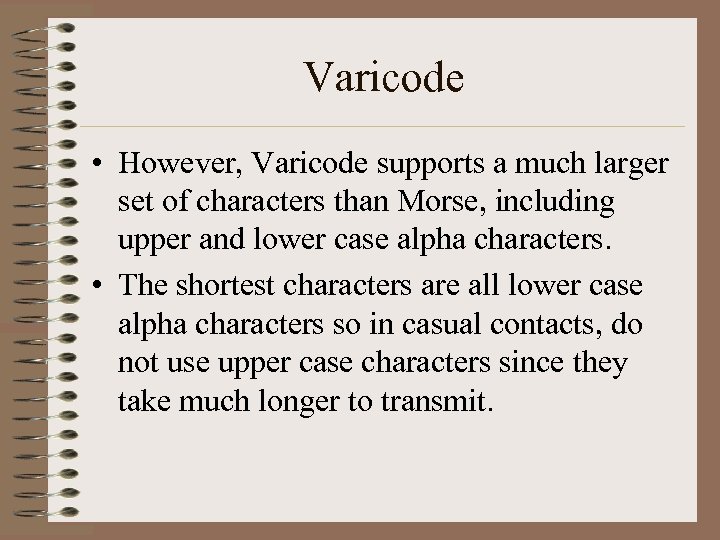 Varicode

• However, Varicode supports a much larger set of characters than Morse, including upper and lower case alpha characters.
• The shortest characters are all lower case alpha characters so in casual contacts, do not use upper case characters since they take much longer to transmit.